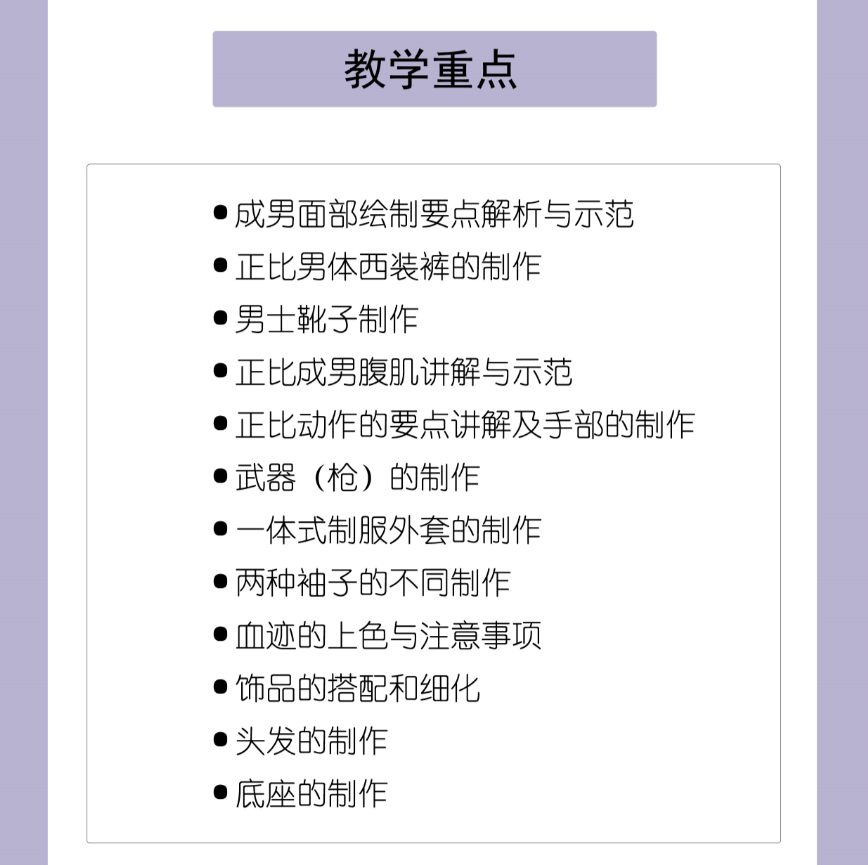 教学重点

● 成男面部绘制要点解析与示范
● 正比男体西装裤的制作
● 男士靴子制作
● 正比成男腹肌讲解与示范
● 正比动作的要点讲解及手部的制作
● 武器（枪）的制作
● 一体式制服外套的制作
● 两种袖子的不同制作
● 血迹的上色与注意事项
● 饰品的搭配和细化
● 头发的制作
● 底座的制作